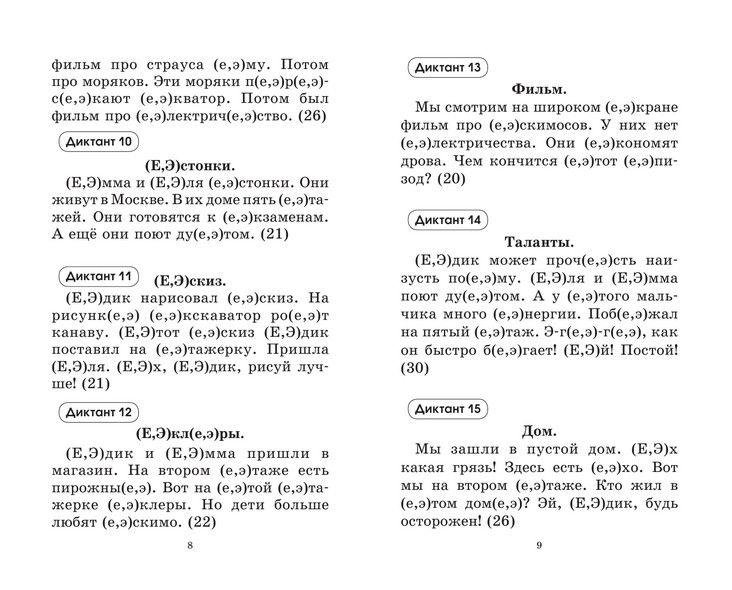 фильм про страуса (е,э)му. Потом про моряков. Эти моряки п(е,э)р(е,э)с(е,э)кают (е,э)кватор. Потом был фильм про (е,э)лектрич(е,э)ство. (26)

Диктант 10

(Е,Э)стонки.

(Е,Э)мма и (Е,Э)ля (е,э)стонки. Они живут в Москве. В их доме пять (е,э)тажей. Они готовятся к (е,э)кзаменам. А ещё они поют ду(е,э)том. (21)

Диктант 11

(Е,Э)скиз.

(Е,Э)дик нарисовал (е,э)скиз. На рисунк(е,э) (е,э)кскаватор ро(е,э)т канаву. (Е,Э)тот (е,э)скиз (Е,Э)дик поставил на (е,э)тажерку. Пришла (Е,Э)ля. (Е,Э)х, (Е,Э)дик, рисуй лучше! (21)

Диктант 12

(Е,Э)кл(е,э)ры.

(Е,Э)дик и (Е,Э)мма пришли в магазин. На втором (е,э)таже есть пирожны(е,э). Вот на (е,э)той (е,э)тажерке (е,э)клеры. Но дети больше любят (е,э)скимо. (22)

8

Диктант 13

Фильм.

Мы смотрим на широком (е,э)кране фильм про (е,э)скимосов. У них нет (е,э)лектричества. Они (е,э)кономят дрова. Чем кончится (е,э)тот (е,э)пизод? (20)

Диктант 14

Таланты.

(Е,Э)дик может проч(е,э)сть наизусть по(е,э)му. (Е,Э)ля и (Е,Э)мма поют ду(е,э)том. А у (е,э)того мальчика много (е,э)нергии. Поб(е,э)жал на пятый (е,э)таж. Э-г(е,э)-г(е,э), как он быстро б(е,э)гает! (Е,Э)й! Постой! (30)

Диктант 15

Дом.

Мы зашли в пустой дом. (Е,Э)х какая грязь! Здесь есть (е,э)хо. Вот мы на втором (е,э)таже. Кто жил в (е,э)том дом(е,э)? Эй, (Е,Э)дик, будь осторожен! (26)

9